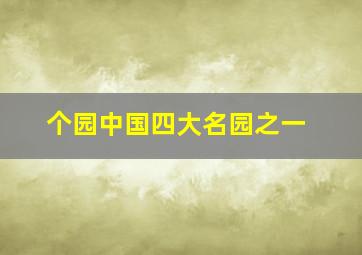 个园中国四大名园之一